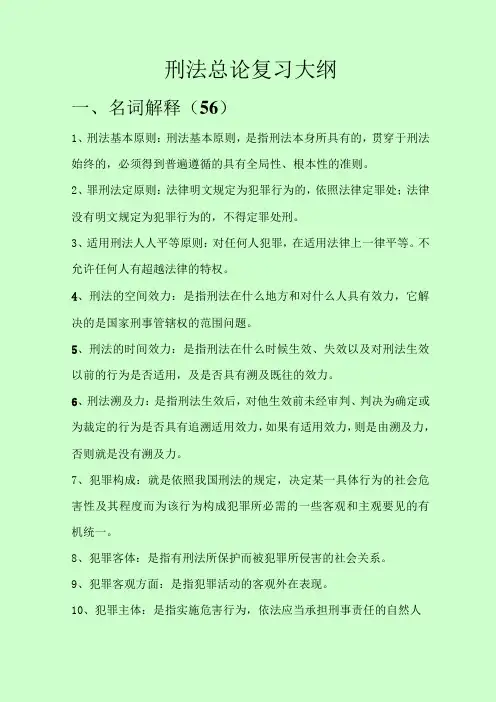 刑法总论复习大纲

一、名词解释（56）

1、刑法基本原则：刑法基本原则，是指刑法本身所具有的，贯穿于刑法始终的，必须得到普遍遵循的具有全局性、根本性的准则。

2、罪刑法定原则：法律明文规定为犯罪行为的，依照法律定罪处；法律没有明文规定为犯罪行为的，不得定罪处刑。

3、适用刑法人人平等原则：对任何人犯罪，在适用法律上一律平等。不允许任何人有超越法律的特权。

4、刑法的空间效力：是指刑法在什么地方和对什么人具有效力，它解决的是国家刑事管辖权的范围问题。

5、刑法的时间效力：是指刑法在什么时候生效、失效以及对刑法生效以前的行为是否适用，及是否具有溯及既往的效力。

6、刑法溯及力：是指刑法生效后，对他生效前未经审判、判决为确定或为裁定的行为是否具有追溯适用效力，如果有适用效力，则是由溯及力，否则就是没有溯及力。

7、犯罪构成：就是依照我国刑法的规定，决定某一具体行为的社会危害性及其程度而为该行为构成犯罪所必需的一些客观和主观要见的有机统一。

8、犯罪客体：是指有刑法所保护而被犯罪所侵害的社会关系。

9、犯罪客观方面：是指犯罪活动的客观外在表现。

10、犯罪主体：是指实施危害行为，依法应当承担刑事责任的自然人